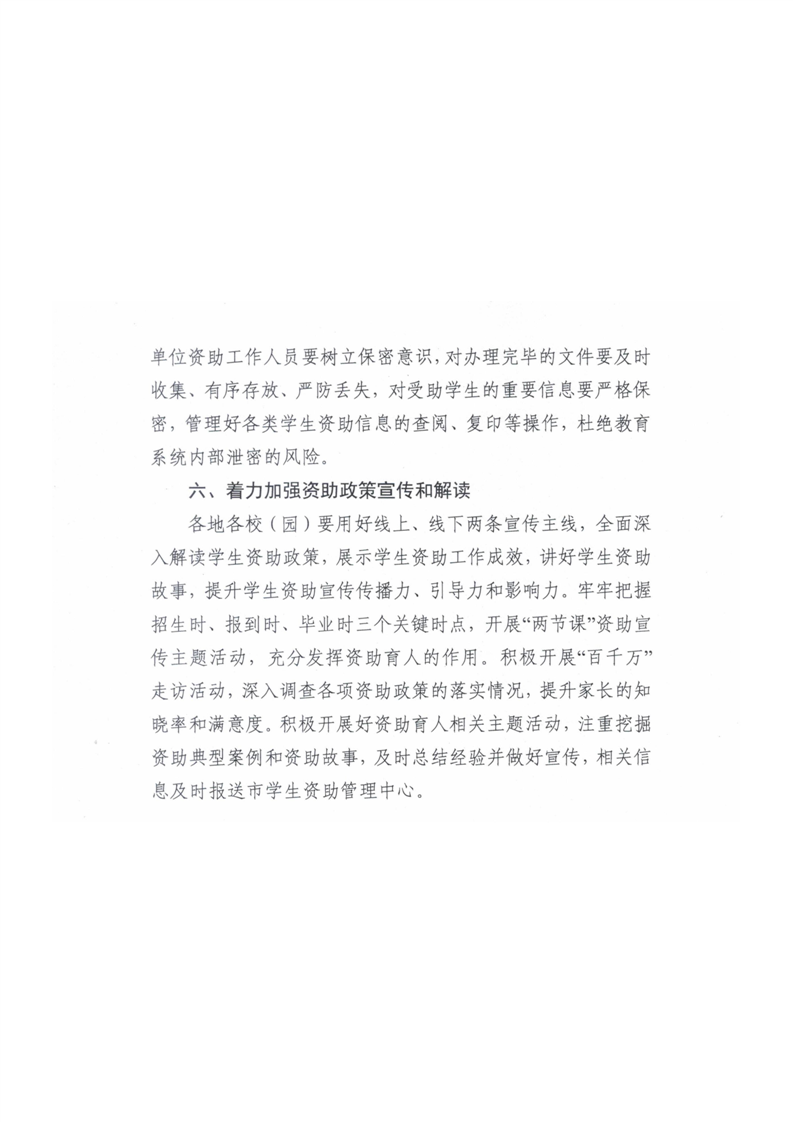 单位资助工作人员要树立保密意识，对办理完毕的文件要及时收集、有序存放、严防丢失，对受助学生的重要信息要严格保密，管理好各类学生资助信息的查阅、复印等操作，杜绝教育系统内部泄密的风险。

六、着力加强资助政策宣传和解读

各地各校（园）要用好线上、线下两条宣传主线，全面深入解读学生资助政策，展示学生资助工作成效，讲好学生资助故事，提升学生资助宣传传播力、引导力和影响力。牢牢把握招生时、报到时、毕业时三个关键时点，开展“两节课”资助宣传主题活动，充分发挥资助育人的作用。积极开展“百千万”走访活动，深入调查各项资助政策的落实情况，提升家长的知晓率和满意度。积极开展好资助育人相关主题活动，注重挖掘资助典型案例和资助故事，及时总结经验并做好宣传，相关信息及时报送市学生资助管理中心。